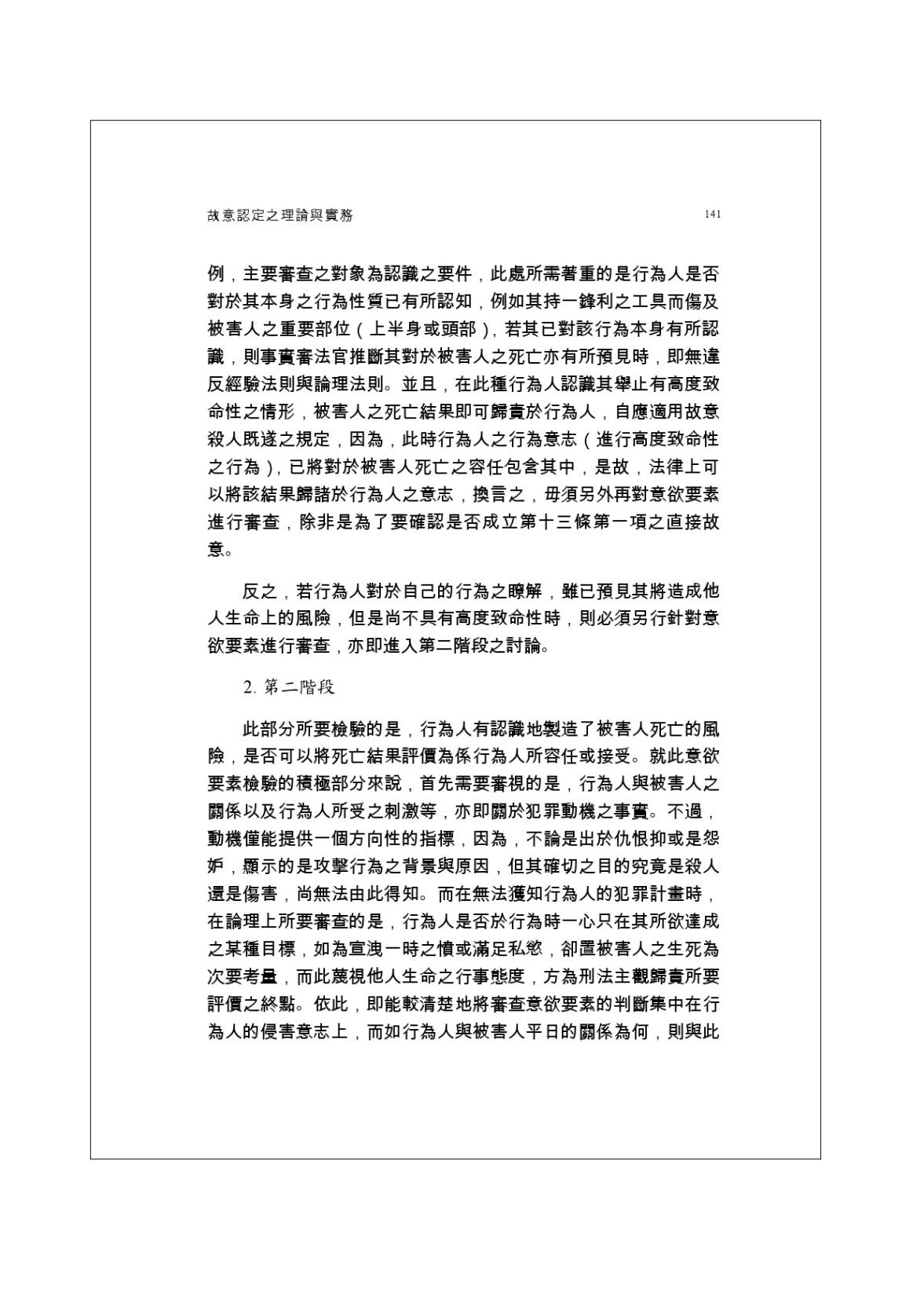 故意認定之理論與實務 141

例，主要審查之對象為認識之要件，此處所需著重的是行為人是否對於其本身之行為性質已有所認知，例如其持一鋒利之工具而傷及被害人之重要部位（上半身或頭部），若其已對該行為本身有所認識，則事實審法官推斷其對於被害人之死亡亦有所預見時，即無違反經驗法則與論理法則。並且，在此種行為人認識其舉止有高度致命性之情形，被害人之死亡結果即可歸責於行為人，自應適用故意殺人既遂之規定，因為，此時行為人之行為意志（進行高度致命性之行為），已將對於被害人死亡之容任包含其中，是故，法律上可以將該結果歸諸於行為人之意志，換言之，毋須另外再對意欲要素進行審查，除非是為了要確認是否成立第十三條第一項之直接故意。

反之，若行為人對於自己的行為之瞭解，雖已預見其將造成他人生命上的風險，但是尚不具有高度致命性時，則必須另行針對意欲要素進行審查，亦即進入第二階段之討論。

2. 第二階段

此部分所要檢驗的是，行為人有認識地製造了被害人死亡的風險，是否可以將死亡結果評價為係行為人所容任或接受。就此意欲要素檢驗的積極部分來說，首先需要審視的是，行為人與被害人之關係以及行為人所受之刺激等，亦即關於犯罪動機之事實。不過，動機僅能提供一個方向性的指標，因為，不論是出於仇恨抑或是怨妒，顯示的是攻擊行為之背景與原因，但其確切之目的究竟是殺人還是傷害，尚無法由此得知。而在無法獲知行為人的犯罪計畫時，在論理上所要審查的是，行為人是否於行為時一心只在其所欲達成之某種目標，如為宣洩一時之憤或滿足私慾，卻置被害人之生死為次要考量，而此蔑視他人生命之行事態度，方為刑法主觀歸責所要評價之終點。依此，即能較清楚地將審查意欲要素的判斷集中在行為人的侵害意志上，而如行為人與被害人平日的關係為何，則與此